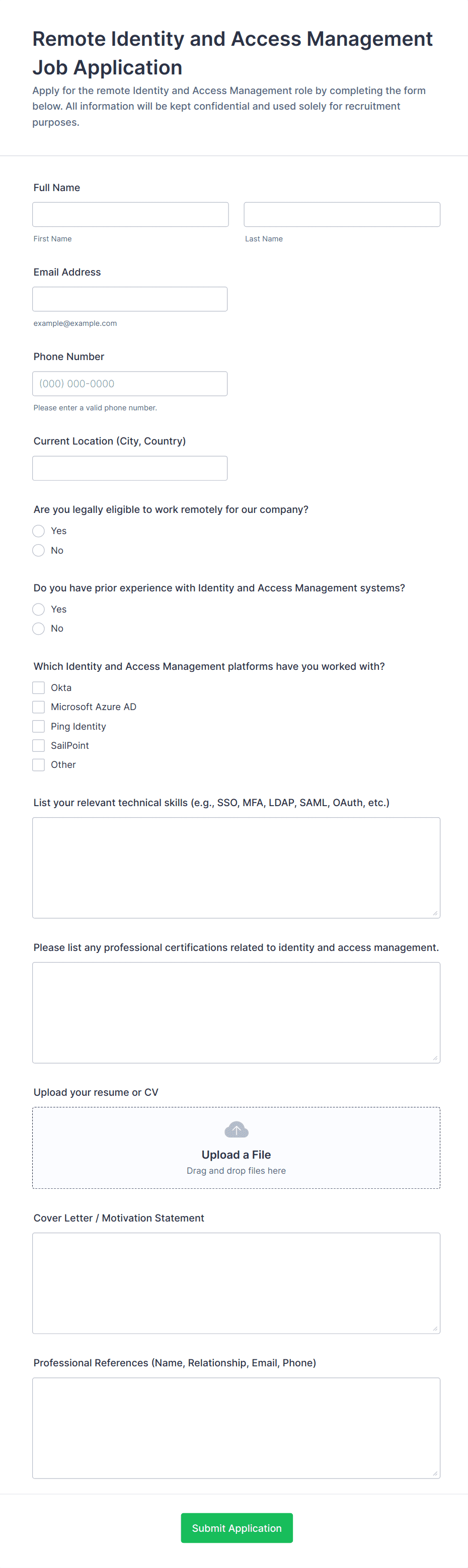 Remote Identity and Access Management Job Application

Apply for the remote Identity and Access Management role by completing the form below. All information will be kept confidential and used solely for recruitment purposes.

Full Name

First Name

Last Name

Email Address

example@example.com

Phone Number

(000) 000-0000

Please enter a valid phone number.

Current Location (City, Country)

Are you legally eligible to work remotely for our company?

Yes

No

Do you have prior experience with Identity and Access Management systems?

Yes

No

Which Identity and Access Management platforms have you worked with?

Okta

Microsoft Azure AD

Ping Identity

SailPoint

Other

List your relevant technical skills (e.g., SSO, MFA, LDAP, SAML, OAuth, etc.)

Please list any professional certifications related to identity and access management.

Upload your resume or CV

Upload a File

Drag and drop files here

Cover Letter / Motivation Statement

Professional References (Name, Relationship, Email, Phone)

Submit Application